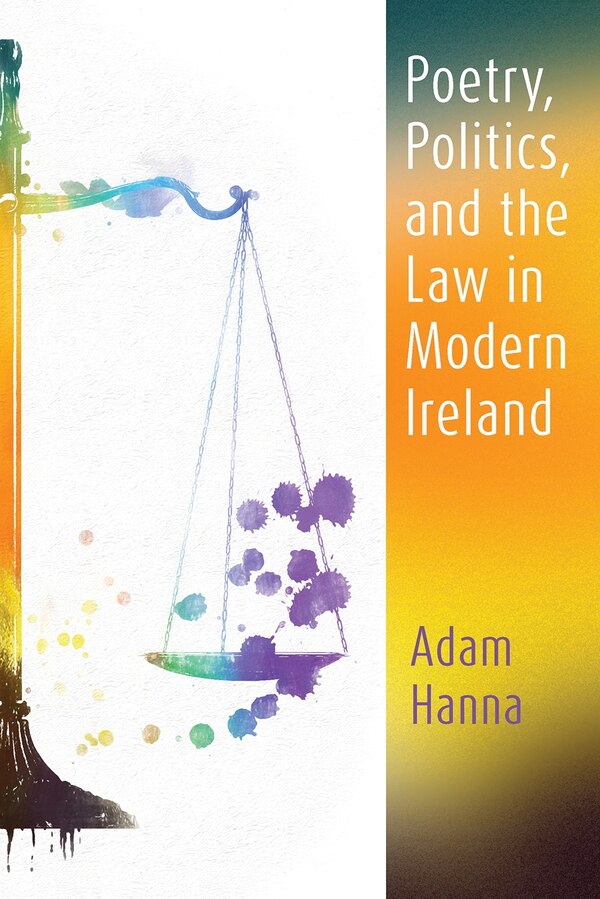 Poetry, Politics, and the Law in Modern Ireland

Adam Hanna